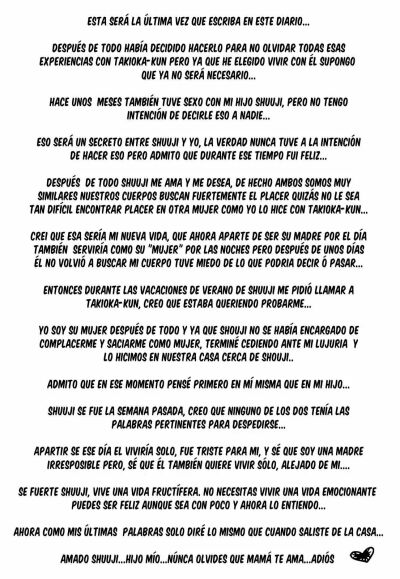 ESTA SERÁ LA ÚLTIMA VEZ QUE ESCRIBA EN ESTE DIARIO...

DESPUÉS DE TODO HABÍA DECIDIDO HACERLO PARA NO OLVIDAR TODAS ESAS EXPERIENCIAS CON TAKIOKA-KUN PERO YA QUE HE ELEGIDO VIVIR CON ÉL SUPONGO QUE YA NO SERÁ NECESARIO...

HACE UNOS MESES TAMBIÉN TUVE SEXO CON MI HIJO SHUUJI, PERO NO TENGO INTENCIÓN DE DECIRLE ESO A NADIE...

ESO SERÁ UN SECRETO ENTRE SHUUJI Y YO, LA VERDAD NUNCA TUVE A LA INTENCIÓN DE HACER ESO PERO ADMITO QUE DURANTE ESE TIEMPO FUI FELIZ...

DESPUÉS DE TODO SHUUJI ME AMA Y ME DESEA, DE HECHO AMBOS SOMOS MUY SIMILARES NUESTROS CUERPOS BUSCAN FUERTEMENTE EL PLACER QUIZÁS NO LE SEA TAN DIFÍCIL ENCONTRAR PLACER EN OTRA MUJER COMO YO LO HICE CON TAKIOKA-KUN...

CREI QUE ESA SERÍA MI NUEVA VIDA, QUE AHORA APARTE DE SER SU MADRE POR EL DÍA TAMBIÉN SERVIRÍA COMO SU "MUJER" POR LAS NOCHES PERO DESPUÉS DE UNOS DÍAS ÉL NO VOLVIÓ A BUSCAR MI CUERPO TUVE MIEDO DE LO QUE PODRIA DECIR Ó PASAR...

ENTONCES DURANTE LAS VACACIONES DE VERANO DE SHUUJI ME PIDIÓ LLAMAR A TAKIOKA-KUN, CREO QUE ESTABA QUERIENDO PROBARME...

YO SOY SU MUJER DESPUÉS DE TODO Y YA QUE SHOUJI NO SE HABÍA ENCARGADO DE COMPLACERME Y SACIARME COMO MUJER, TERMINÉ CEDIENDO ANTE MI LUJURIA Y LO HICIMOS EN NUESTRA CASA CERCA DE SHOUJI..

ADMITO QUE EN ESE MOMENTO PENSÉ PRIMERO EN MÍ MISMA QUE EN MI HIJO...

SHUUJI SE FUE LA SEMANA PASADA, CREO QUE NINGUNO DE LOS DOS TENÍA LAS PALABRAS PERTINENTES PARA DESPEDIRSE...

APARTIR SE ESE DÍA EL VIVIRÍA SOLO, FUE TRISTE PARA MI, Y SÉ QUE SOY UNA MADRE IRRESPOSIBLE PERO, SÉ QUE ÉL TAMBIÉN QUIERE VIVIR SÓLO, ALEJADO DE MI....

SE FUERTE SHUUJI, VIVE UNA VIDA FRUCTÍFERA. NO NECESITAS VIVIR UNA VIDA EMOCIONANTE PUEDES SER FELIZ AUNQUE SEA CON POCO Y AHORA LO ENTIENDO...

AHORA COMO MIS ÚLTIMAS PALABRAS SOLO DIRÉ LO MISMO QUE CUANDO SALISTE DE LA CASA...

AMADO SHUUJI...HIJO MÍO...NÚNCA OLVIDES QUE MAMÁ TE AMA...ADIÓS